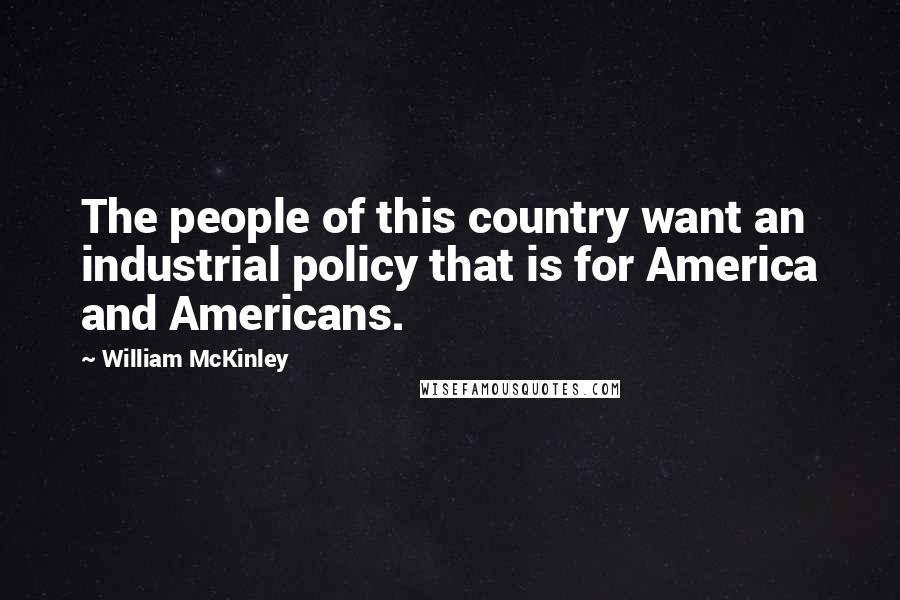 The people of this country want an industrial policy that is for America and Americans.

~ William McKinley

WISEFAMOUSQUOTES.COM